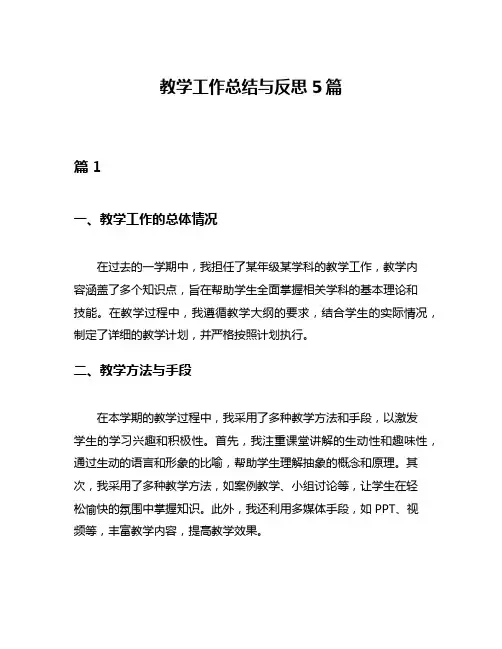 教学工作总结与反思 5 篇

篇 1

一、教学工作的总体情况

在过去的一学期中，我担任了某年级某学科的教学工作，教学内容涵盖了多个知识点，旨在帮助学生全面掌握相关学科的基本理论和技能。在教学过程中，我遵循教学大纲的要求，结合学生的实际情况，制定了详细的教学计划，并严格按照计划执行。

二、教学方法与手段

在本学期的教学过程中，我采用了多种教学方法和手段，以激发学生的学习兴趣和积极性。首先，我注重课堂讲解的生动性和趣味性，通过生动的语言和形象的比喻，帮助学生理解抽象的概念和原理。其次，我采用了多种教学方法，如案例教学、小组讨论等，让学生在轻松愉快的氛围中掌握知识。此外，我还利用多媒体手段，如 PPT、视频等，丰富教学内容，提高教学效果。